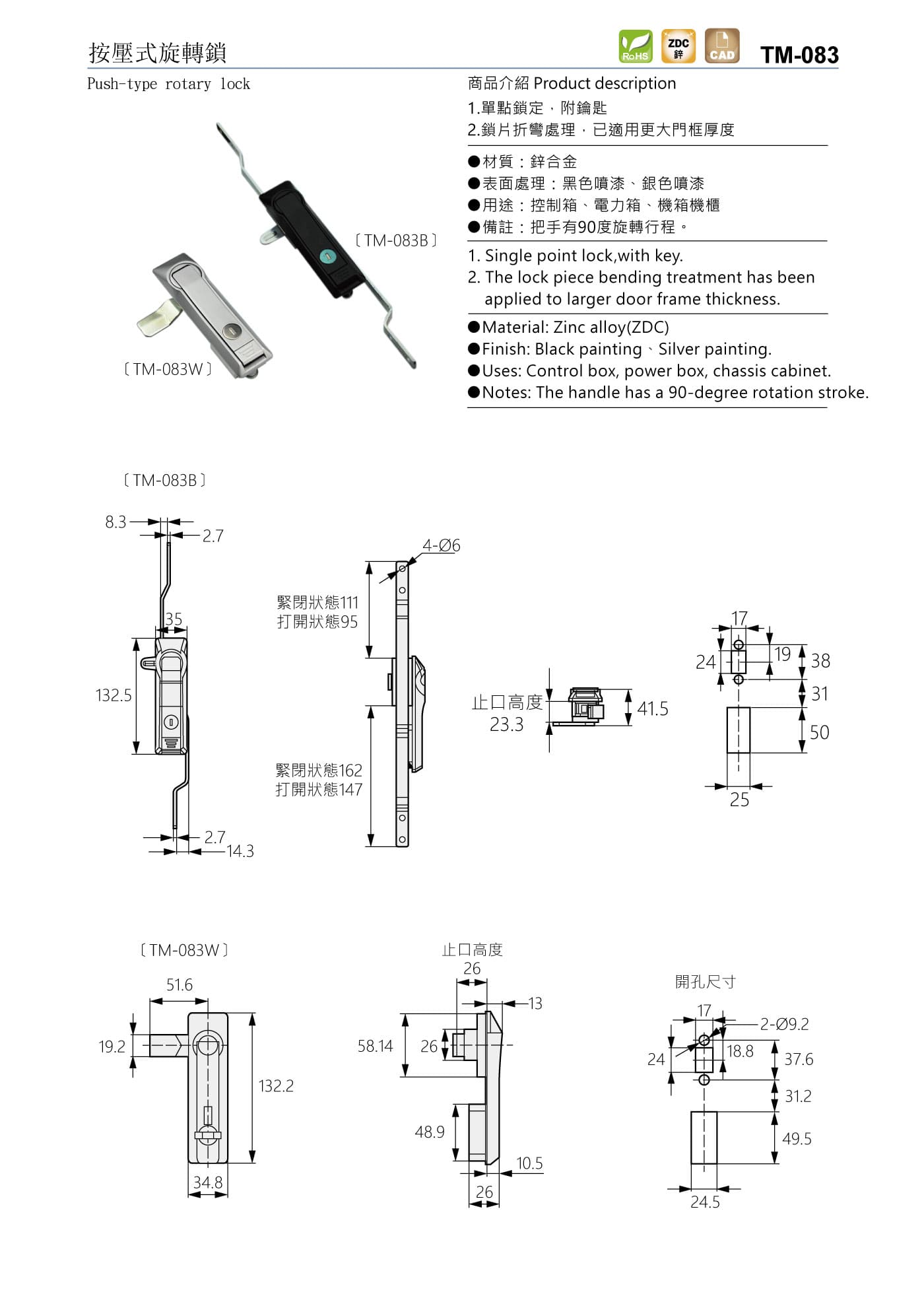 按壓式旋轉鎖

RoHS ZDC 鋅 CAD TM-083

Push-type rotary lock

商品介紹 Product description

1.單點鎖定，附鑰匙
2.鎖片折彎處理，已適用更大門框厚度

●材質：鋅合金
●表面處理：黑色噴漆、銀色噴漆
●用途：控制箱、電力箱、機箱機櫃
●備註：把手有90度旋轉行程。

1. Single point lock,with key.
2. The lock piece bending treatment has been applied to larger door frame thickness.

●Material: Zinc alloy(ZDC)
●Finish: Black painting、Silver painting.
●Uses: Control box, power box, chassis cabinet.
●Notes: The handle has a 90-degree rotation stroke.

〔TM-083B〕

〔TM-083W〕

〔TM-083B〕

8.3
2.7
35
132.5
2.7
14.3

4-Ø6
緊閉狀態111
打開狀態95
緊閉狀態162
打開狀態147

止口高度
23.3
41.5

17
24
19
38
31
50
25

〔TM-083W〕

51.6
19.2
132.2
34.8

止口高度
26
13
58.14
26
48.9
10.5
26

開孔尺寸
17
2-Ø9.2
24
18.8
37.6
31.2
49.5
24.5